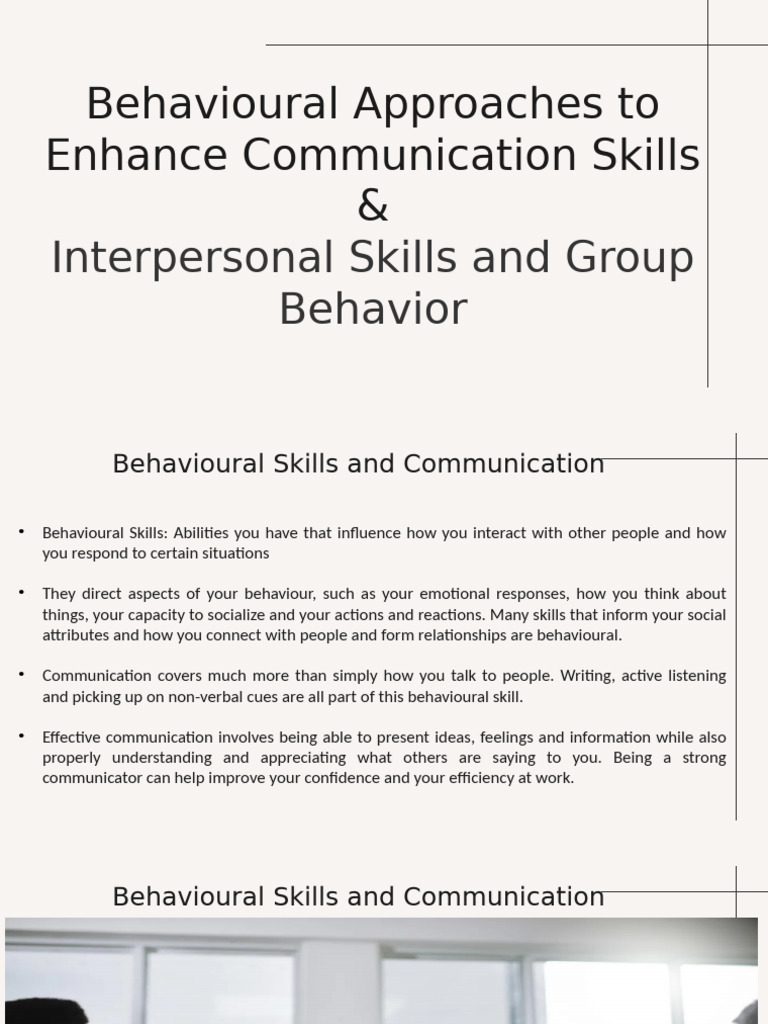 Behavioural Approaches to Enhance Communication Skills
&
Interpersonal Skills and Group Behavior

Behavioural Skills and Communication

• Behavioural Skills: Abilities you have that influence how you interact with other people and how you respond to certain situations

• They direct aspects of your behaviour, such as your emotional responses, how you think about things, your capacity to socialize and your actions and reactions. Many skills that inform your social attributes and how you connect with people and form relationships are behavioural.

• Communication covers much more than simply how you talk to people. Writing, active listening and picking up on non-verbal cues are all part of this behavioural skill.

• Effective communication involves being able to present ideas, feelings and information while also properly understanding and appreciating what others are saying to you. Being a strong communicator can help improve your confidence and your efficiency at work.

Behavioural Skills and Communication